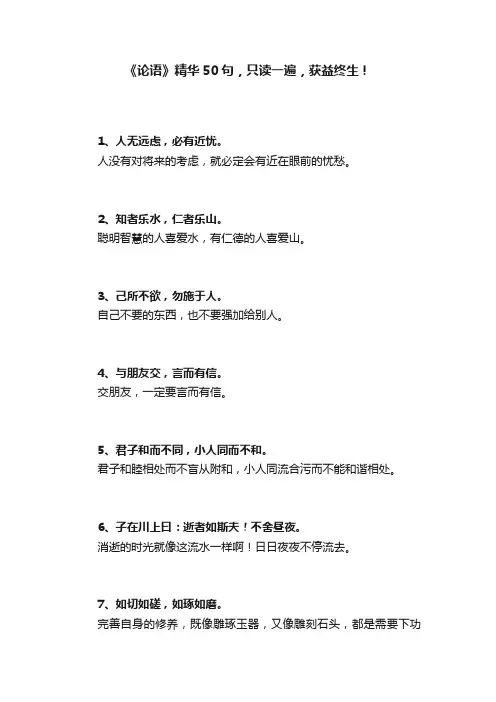 《论语》精华 50 句，只读一遍，获益终生！

1、人无远虑，必有近忧。
人没有对将来的考虑，就必定会有近在眼前的忧愁。

2、知者乐水，仁者乐山。
聪明智慧的人喜爱水，有仁德的人喜爱山。

3、己所不欲，勿施于人。
自己不要的东西，也不要强加给别人。

4、与朋友交，言而有信。
交朋友，一定要言而有信。

5、君子和而不同，小人同而不和。
君子和睦相处而不盲从附和，小人同流合污而不能和谐相处。

6、子在川上曰：逝者如斯夫！不舍昼夜。
消逝的时光就像这流水一样啊！日日夜夜不停流去。

7、如切如磋，如琢如磨。
完善自身的修养，既像雕琢玉器，又像雕刻石头，都是需要下功